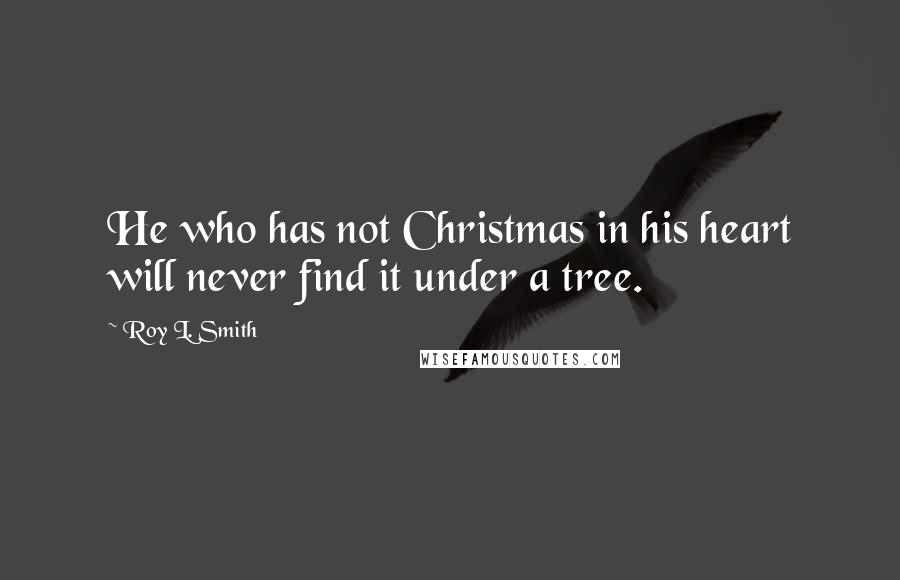 He who has not Christmas in his heart will never find it under a tree.

~ Roy L. Smith

WISEFAMOUSQUOTES.COM